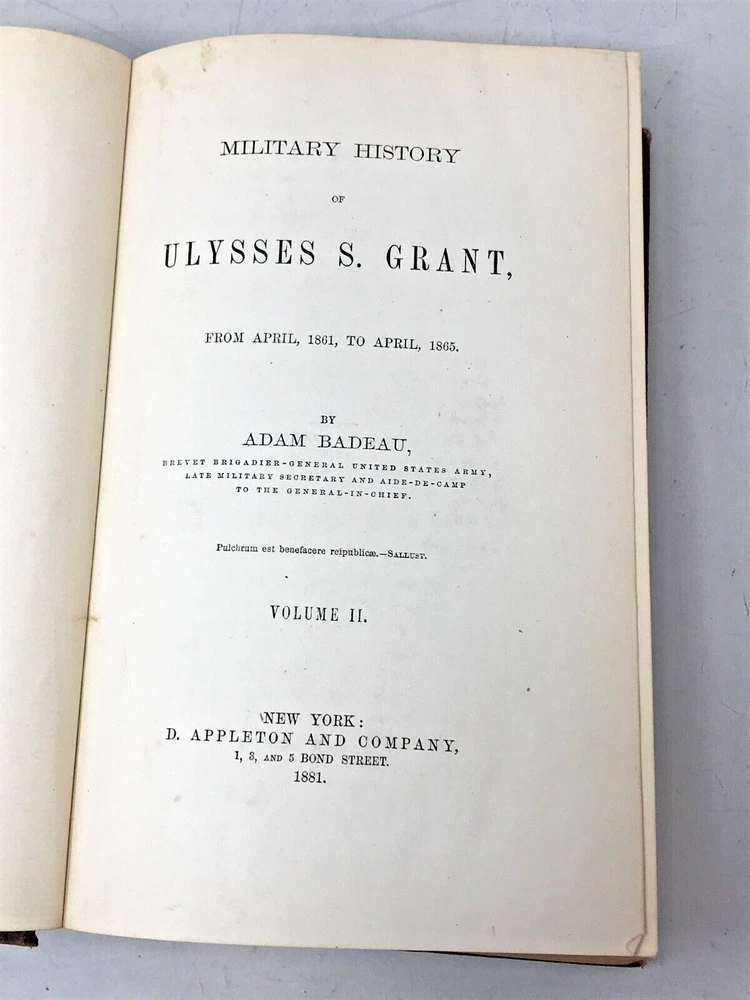 MILITARY HISTORY

OF

ULYSSES S. GRANT,

FROM APRIL, 1861, TO APRIL, 1865.

BY

ADAM BADEAU,

BREVET BRIGADIER-GENERAL UNITED STATES ARMY,
LATE MILITARY SECRETARY AND AIDE-DE-CAMP
TO THE GENERAL-IN-CHIEF.

Pulchrum est benefacere reipublicæ.—SALLUST.

VOLUME II.

NEW YORK:
D. APPLETON AND COMPANY,
1, 3, AND 5 BOND STREET.
1881.